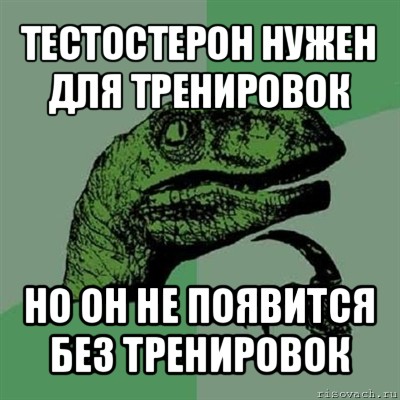 ТЕСТОСТЕРОН НУЖЕН ДЛЯ ТРЕНИРОВОК

НО ОН НЕ ПОЯВИТСЯ БЕЗ ТРЕНИРОВОК

risovach.ru